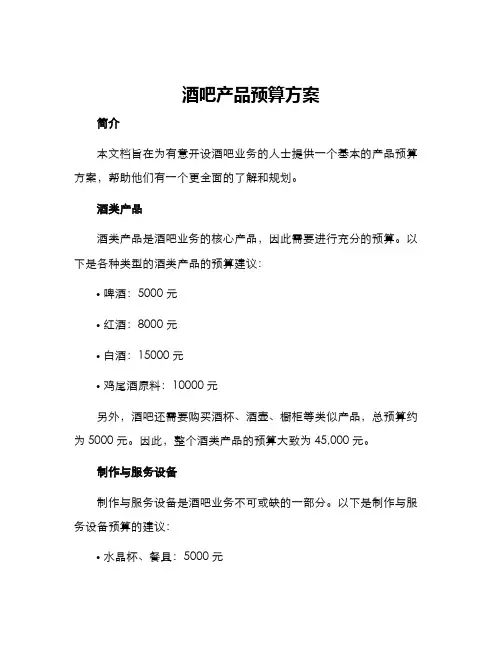 酒吧产品预算方案

简介

本文档旨在为有意开设酒吧业务的人士提供一个基本的产品预算方案，帮助他们有一个更全面的了解和规划。

酒类产品

酒类产品是酒吧业务的核心产品，因此需要进行充分的预算。以下是各种类型的酒类产品的预算建议：

• 啤酒：5000 元

• 红酒：8000 元

• 白酒：15000 元

• 鸡尾酒原料：10000 元

另外，酒吧还需要购买酒杯、酒壶、橱柜等类似产品，总预算约为 5000 元。因此，整个酒类产品的预算大致为 45,000 元。

制作与服务设备

制作与服务设备是酒吧业务不可或缺的一部分。以下是制作与服务设备预算的建议：

• 水晶杯、餐具：5000 元